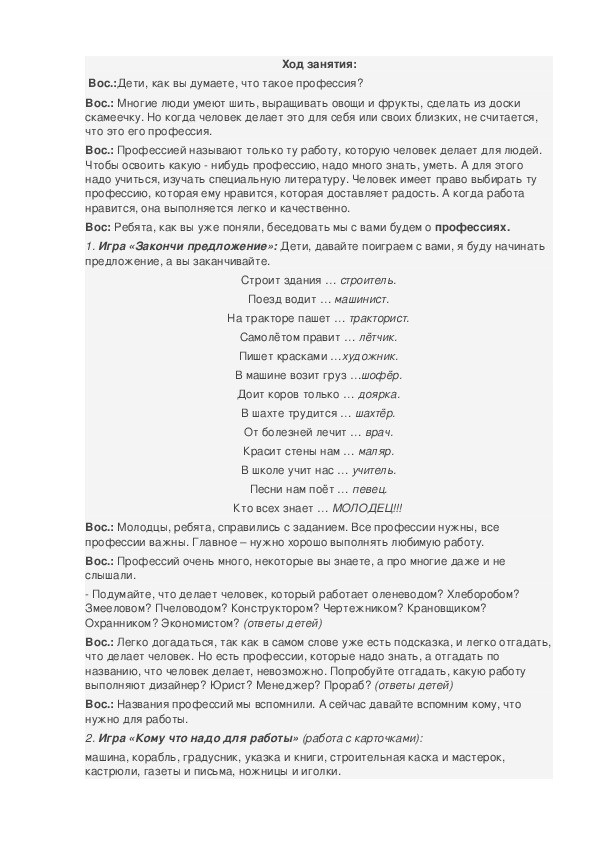 Ход занятия:

Вос.:Дети, как вы думаете, что такое профессия?

Вос.: Многие люди умеют шить, выращивать овощи и фрукты, сделать из доски скамеечку. Но когда человек делает это для себя или своих близких, не считается, что это его профессия.

Вос.: Профессией называют только ту работу, которую человек делает для людей. Чтобы освоить какую - нибудь профессию, надо много знать, уметь. А для этого надо учиться, изучать специальную литературу. Человек имеет право выбирать ту профессию, которая ему нравится, которая доставляет радость. А когда работа нравится, она выполняется легко и качественно.

Вос: Ребята, как вы уже поняли, беседовать мы с вами будем о профессиях.

1. Игра «Закончи предложение»: Дети, давайте поиграем с вами, я буду начинать предложение, а вы заканчивайте.

Строит здания … строитель.
Поезд водит … машинист.
На тракторе пашет … тракторист.
Самолётом правит … лётчик.
Пишет красками …художник.
В машине возит груз …шофёр.
Доит коров только … доярка.
В шахте трудится … шахтёр.
От болезней лечит … врач.
Красит стены нам … маляр.
В школе учит нас … учитель.
Песни нам поёт … певец.
Кто всех знает … МОЛОДЕЦ!!!

Вос.: Молодцы, ребята, справились с заданием. Все профессии нужны, все профессии важны. Главное – нужно хорошо выполнять любимую работу.

Вос.: Профессий очень много, некоторые вы знаете, а про многие даже и не слышали.

- Подумайте, что делает человек, который работает оленеводом? Хлеборобом? Змееловом? Пчеловодом? Конструктором? Чертежником? Крановщиком? Охранником? Экономистом? (ответы детей)

Вос.: Легко догадаться, так как в самом слове уже есть подсказка, и легко отгадать, что делает человек. Но есть профессии, которые надо знать, а отгадать по названию, что человек делает, невозможно. Попробуйте отгадать, какую работу выполняют дизайнер? Юрист? Менеджер? Прораб? (ответы детей)

Вос.: Названия профессий мы вспомнили. А сейчас давайте вспомним кому, что нужно для работы.

2. Игра «Кому что надо для работы» (работа с карточками):

машина, корабль, градусник, указка и книги, строительная каска и мастерок, кастрюли, газеты и письма, ножницы и иголки.